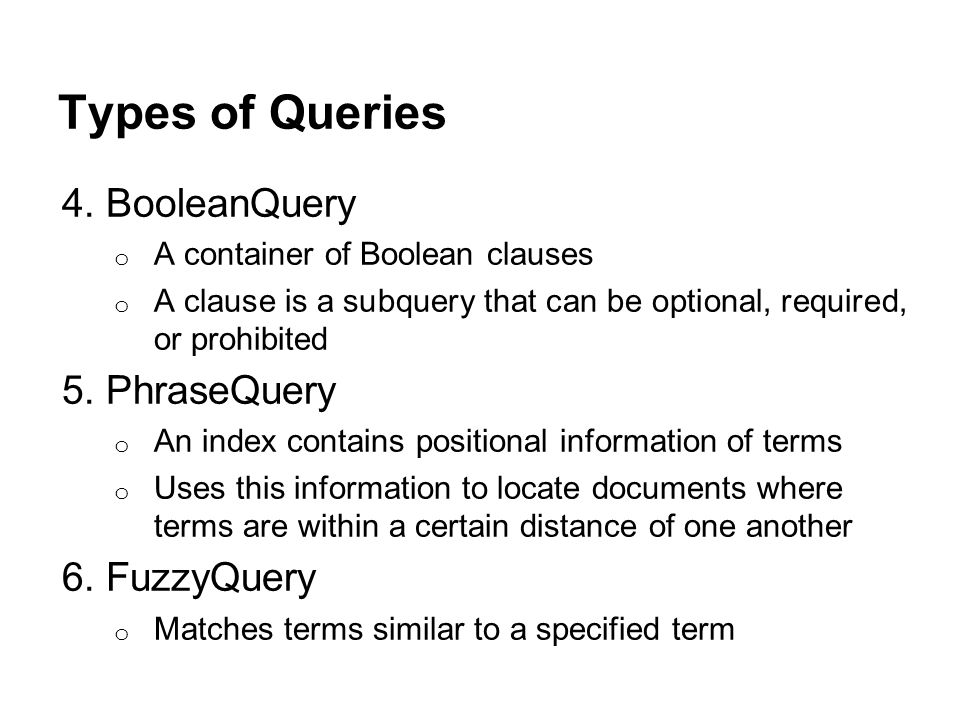 Types of Queries

4. BooleanQuery
o A container of Boolean clauses
o A clause is a subquery that can be optional, required, or prohibited

5. PhraseQuery
o An index contains positional information of terms
o Uses this information to locate documents where terms are within a certain distance of one another

6. FuzzyQuery
o Matches terms similar to a specified term